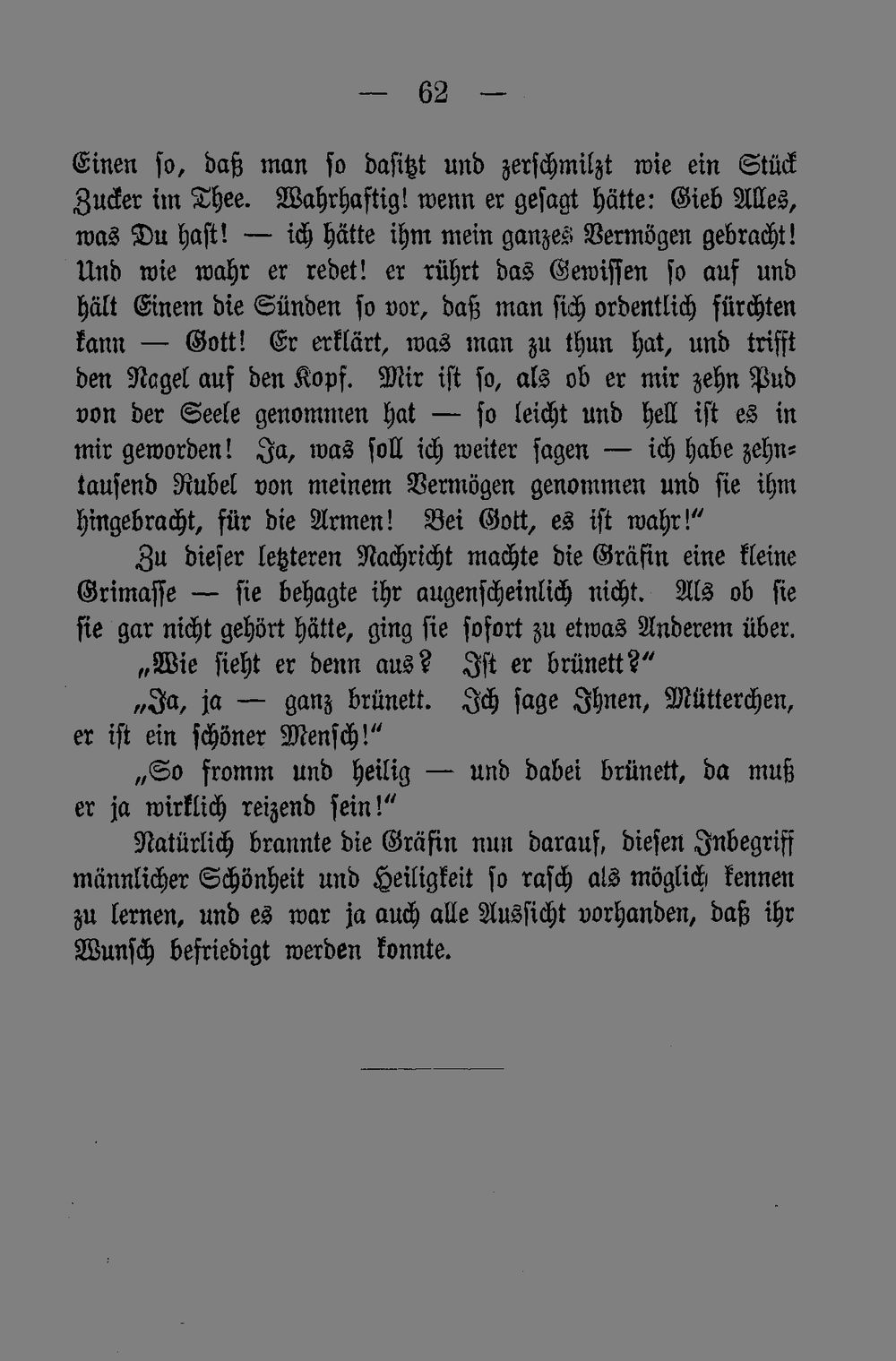 — 62 —

Einen so, daß man so dasitzt und zerschmilzt wie ein Stück Zucker im Thee. Wahrhaftig! wenn er gesagt hätte: Gieb Alles, was Du hast! — ich hätte ihm mein ganzes Vermögen gebracht! Und wie wahr er redet! er rührt das Gewissen so auf und hält Einem die Sünden so vor, daß man sich ordentlich fürchten kann — Gott! Er erklärt, was man zu thun hat, und trifft den Nagel auf den Kopf. Mir ist so, als ob er mir zehn Pud von der Seele genommen hat — so leicht und hell ist es in mir geworden! Ja, was soll ich weiter sagen — ich habe zehntausend Rubel von meinem Vermögen genommen und sie ihm hingebracht, für die Armen! Bei Gott, es ist wahr!"

Zu dieser letzteren Nachricht machte die Gräfin eine kleine Grimasse — sie behagte ihr augenscheinlich nicht. Als ob sie sie gar nicht gehört hätte, ging sie sofort zu etwas Anderem über.

„Wie sieht er denn aus? Ist er brünett?"

„Ja, ja — ganz brünett. Ich sage Ihnen, Mütterchen, er ist ein schöner Mensch!"

„So fromm und heilig — und dabei brünett, da muß er ja wirklich reizend sein!"

Natürlich brannte die Gräfin nun darauf, diesen Inbegriff männlicher Schönheit und Heiligkeit so rasch als möglich kennen zu lernen, und es war ja auch alle Aussicht vorhanden, daß ihr Wunsch befriedigt werden konnte.